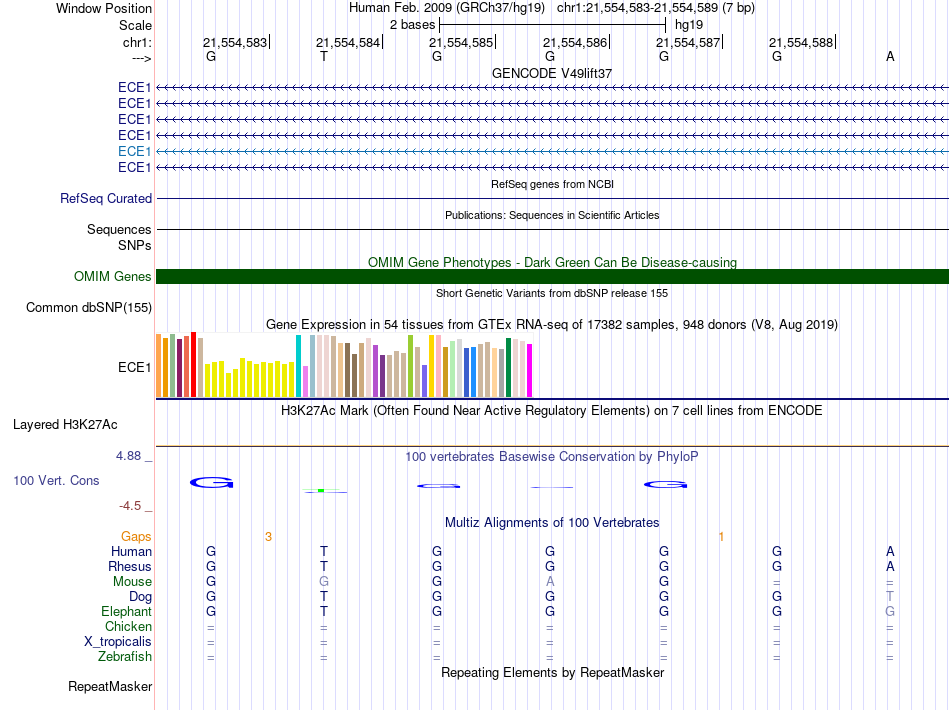 Window Position Human Feb. 2009 (GRCh37/hg19) chr1:21,554,583-21,554,589 (7 bp)
Scale 2 bases hg19
chr1: 21,554,583 21,554,584 21,554,585 21,554,586 21,554,587 21,554,588
---> G T G G G G A
GENCODE V49lift37
ECE1
ECE1
ECE1
ECE1
ECE1
ECE1
RefSeq genes from NCBI
RefSeq Curated
Publications: Sequences in Scientific Articles
Sequences
SNPs
OMIM Gene Phenotypes - Dark Green Can Be Disease-causing
OMIM Genes
Short Genetic Variants from dbSNP release 155
Common dbSNP(155)
Gene Expression in 54 tissues from GTEx RNA-seq of 17382 samples, 948 donors (V8, Aug 2019)
ECE1
H3K27Ac Mark (Often Found Near Active Regulatory Elements) on 7 cell lines from ENCODE
Layered H3K27Ac
4.88 _ 100 vertebrates Basewise Conservation by PhyloP
100 Vert. Cons
-4.5 _
Multiz Alignments of 100 Vertebrates
Gaps 3 1
Human G T G G G G A
Rhesus G T G G G G A
Mouse G G G A G = =
Dog G T G G G G T
Elephant G T G G G G G
Chicken = = = = = = =
X_tropicalis = = = = = = =
Zebrafish = = = = = = =
Repeating Elements by RepeatMasker
RepeatMasker